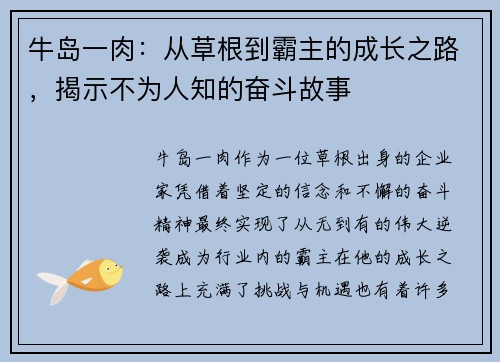 牛岛一肉：从草根到霸主的成长之路，揭示不为人知的奋斗故事

牛岛一肉作为一位草根出身的企业家凭借着坚定的信念和不懈的奋斗精神最终实现了从无到有的伟大逆袭成为行业内的霸主在他的成长之路上充满了挑战与机遇也有着许多